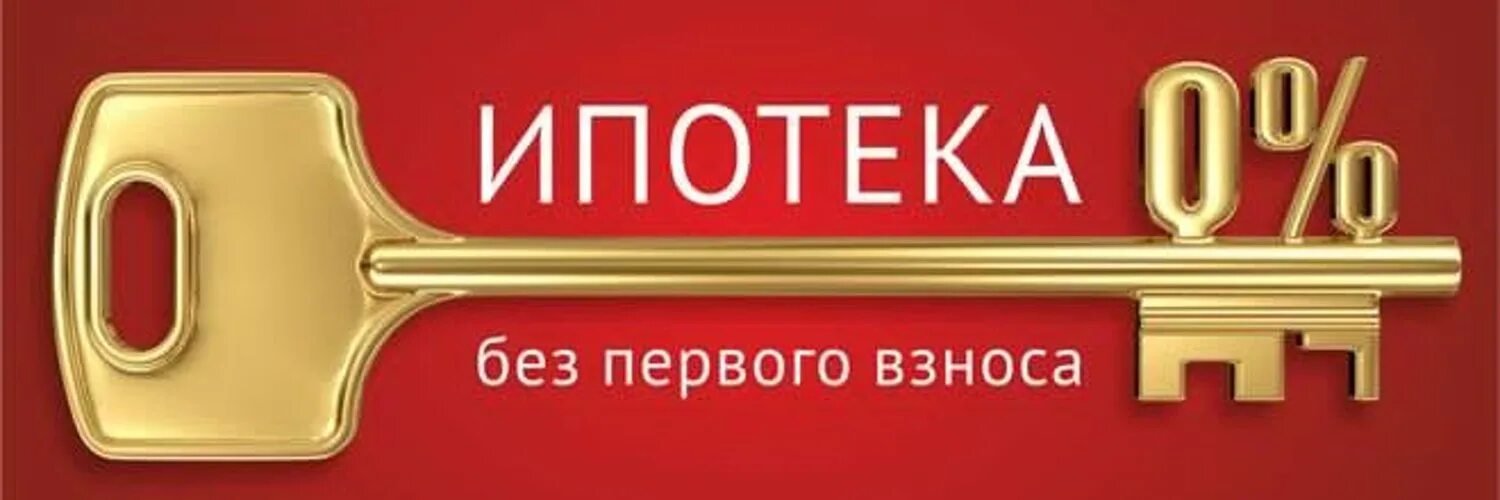 ИПОТЕКА 0%

без первого взноса